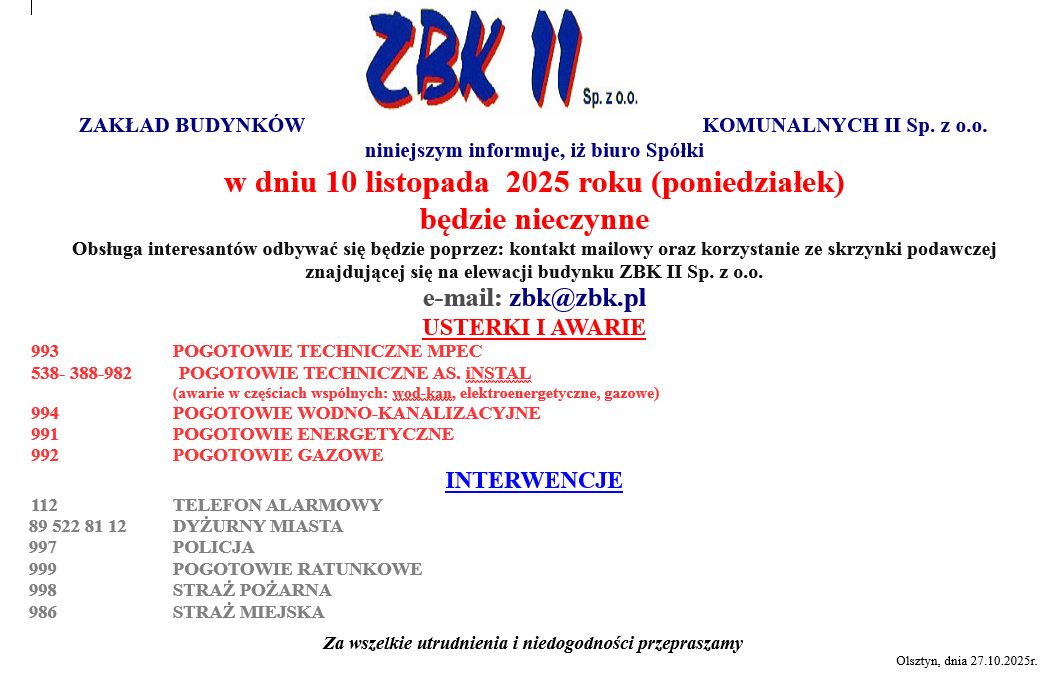 ZBK II Sp. z o.o.

ZAKŁAD BUDYNKÓW KOMUNALNYCH II Sp. z o.o.
niniejszym informuje, iż biuro Spółki

w dniu 10 listopada 2025 roku (poniedziałek)
będzie nieczynne

Obsługa interesantów odbywać się będzie poprzez: kontakt mailowy oraz korzystanie ze skrzynki podawczej znajdującej się na elewacji budynku ZBK II Sp. z o.o.

e-mail: zbk@zbk.pl

USTERKI I AWARIE

993 POGOTOWIE TECHNICZNE MPEC
538- 388-982 POGOTOWIE TECHNICZNE AS. iNSTAL
(awarie w częściach wspólnych: wod-kan, elektroenergetyczne, gazowe)
994 POGOTOWIE WODNO-KANALIZACYJNE
991 POGOTOWIE ENERGETYCZNE
992 POGOTOWIE GAZOWE

INTERWENCJE

112 TELEFON ALARMOWY
89 522 81 12 DYŻURNY MIASTA
997 POLICJA
999 POGOTOWIE RATUNKOWE
998 STRAŻ POŻARNA
986 STRAŻ MIEJSKA

Za wszelkie utrudnienia i niedogodności przepraszamy

Olsztyn, dnia 27.10.2025r.